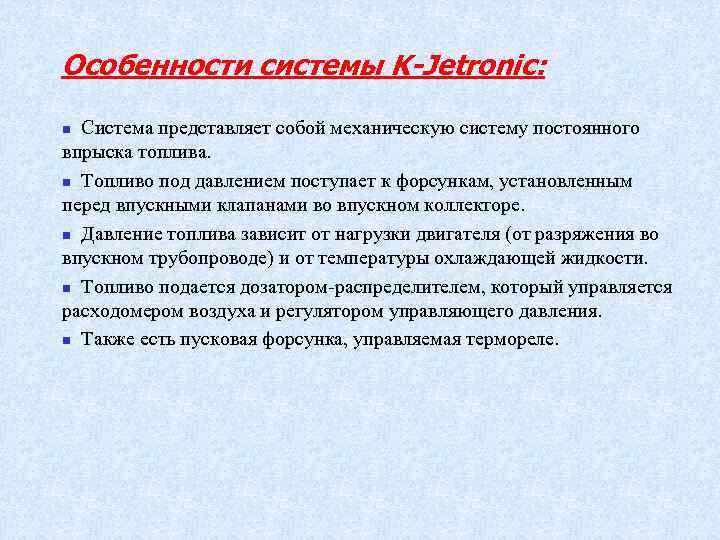 Особенности системы K-Jetronic:

Система представляет собой механическую систему постоянного впрыска топлива.

Топливо под давлением поступает к форсункам, установленным перед впускными клапанами во впускном коллекторе.

Давление топлива зависит от нагрузки двигателя (от разряжения во впускном трубопроводе) и от температуры охлаждающей жидкости.

Топливо подается дозатором-распределителем, который управляется расходомером воздуха и регулятором управляющего давления.

Также есть пусковая форсунка, управляемая термореле.